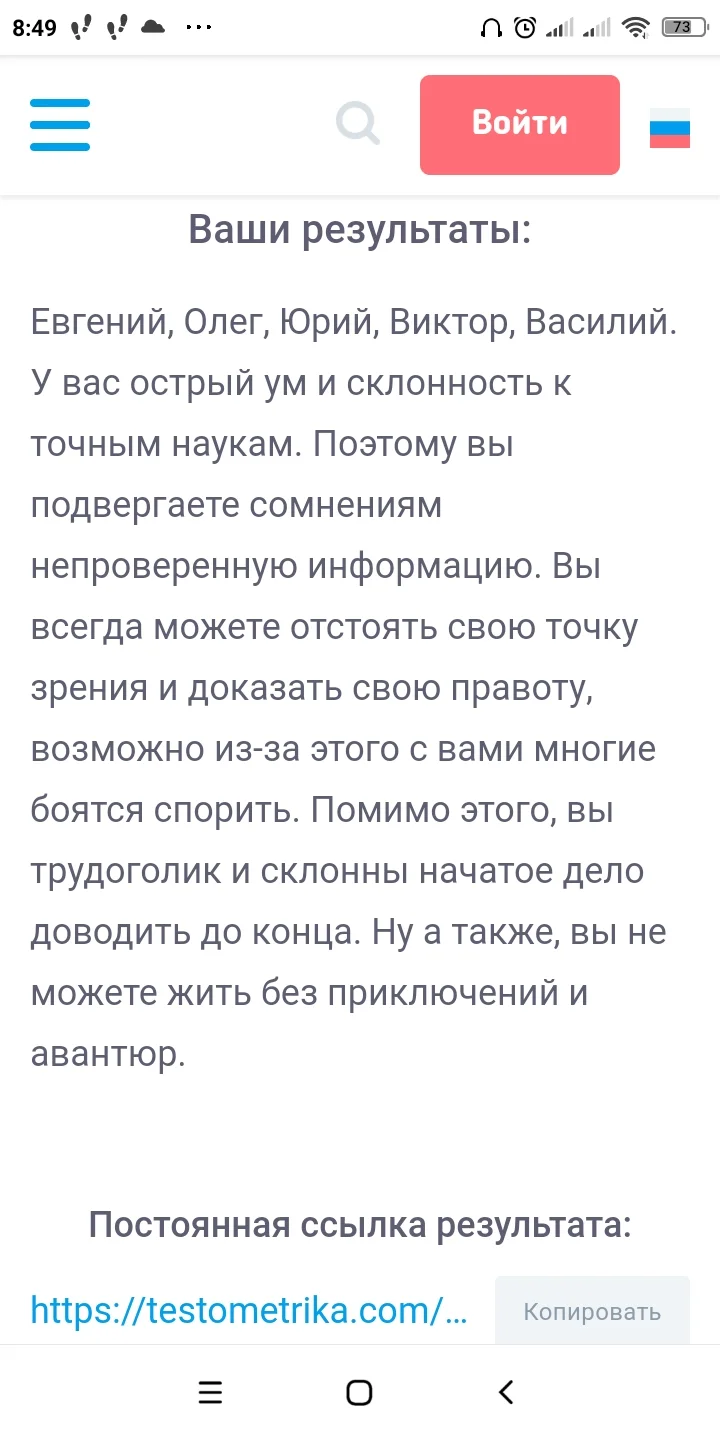 8:49 ··· 73

Войти

Ваши результаты:

Евгений, Олег, Юрий, Виктор, Василий. У вас острый ум и склонность к точным наукам. Поэтому вы подвергаете сомнениям непроверенную информацию. Вы всегда можете отстоять свою точку зрения и доказать свою правоту, возможно из-за этого с вами многие боятся спорить. Помимо этого, вы трудоголик и склонны начатое дело доводить до конца. Ну а также, вы не можете жить без приключений и авантюр.

Постоянная ссылка результата:

https://testometrika.com/...

Копировать